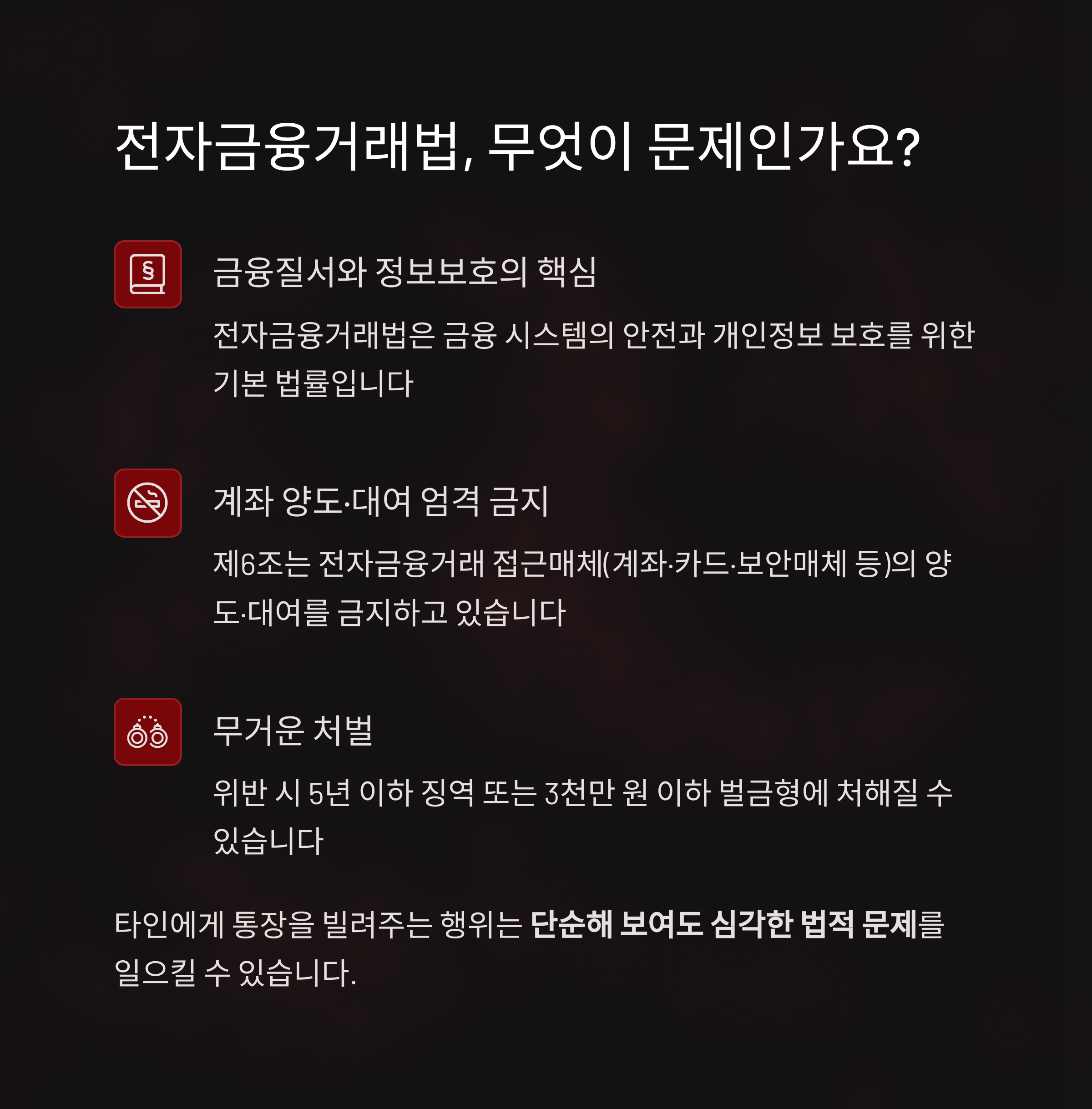 전자금융거래법, 무엇이 문제인가요?

금융질서와 정보보호의 핵심

전자금융거래법은 금융 시스템의 안전과 개인정보 보호를 위한 기본 법률입니다

계좌 양도·대여 엄격 금지

제6조는 전자금융거래 접근매체(계좌·카드·보안매체 등)의 양도·대여를 금지하고 있습니다

무거운 처벌

위반 시 5년 이하 징역 또는 3천만 원 이하 벌금형에 처해질 수 있습니다

타인에게 통장을 빌려주는 행위는 단순해 보여도 심각한 법적 문제를 일으킬 수 있습니다.